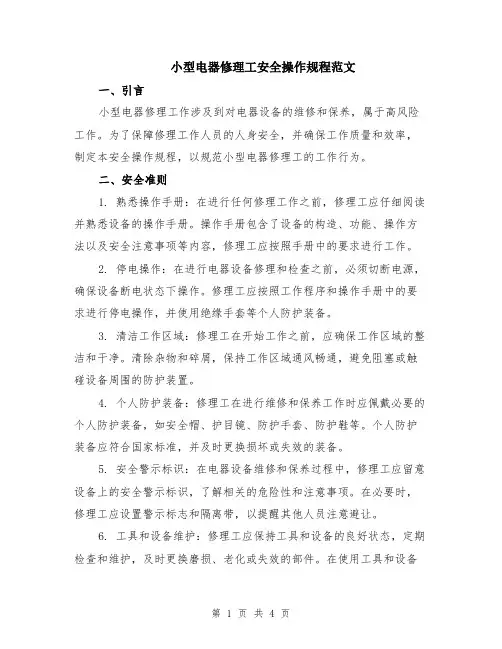 小型电器修理工安全操作规程范文

一、引言

小型电器修理工作涉及到对电器设备的维修和保养，属于高风险工作。为了保障修理工作人员的人身安全，并确保工作质量和效率，制定本安全操作规程，以规范小型电器修理工的工作行为。

二、安全准则

1. 熟悉操作手册：在进行任何修理工作之前，修理工应仔细阅读并熟悉设备的操作手册。操作手册包含了设备的构造、功能、操作方法以及安全注意事项等内容，修理工应按照手册中的要求进行工作。

2. 停电操作：在进行电器设备修理和检查之前，必须切断电源，确保设备断电状态下操作。修理工应按照工作程序和操作手册中的要求进行停电操作，并使用绝缘手套等个人防护装备。

3. 清洁工作区域：修理工在开始工作之前，应确保工作区域的整洁和干净。清除杂物和碎屑，保持工作区域通风畅通，避免阻塞或触碰设备周围的防护装置。

4. 个人防护装备：修理工在进行维修和保养工作时应佩戴必要的个人防护装备，如安全帽、护目镜、防护手套、防护鞋等。个人防护装备应符合国家标准，并及时更换损坏或失效的装备。

5. 安全警示标识：在电器设备维修和保养过程中，修理工应留意设备上的安全警示标识，了解相关的危险性和注意事项。在必要时，修理工应设置警示标志和隔离带，以提醒其他人员注意避让。

6. 工具和设备维护：修理工应保持工具和设备的良好状态，定期检查和维护，及时更换磨损、老化或失效的部件。在使用工具和设备

第 1 页 共 4 页